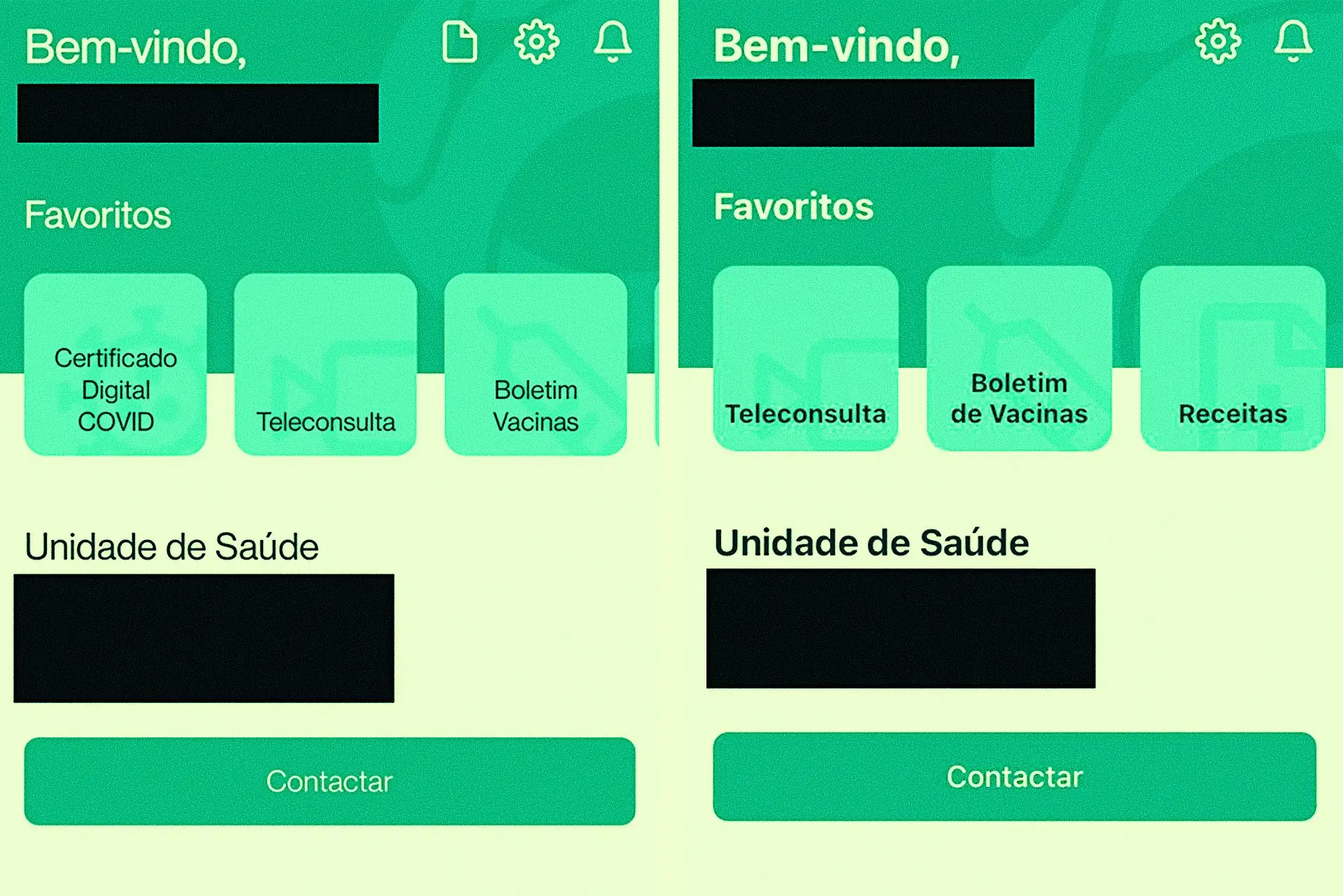 Bem-vindo,

Favoritos

Certificado Digital COVID

Teleconsulta

Boletim Vacinas

Unidade de Saúde

Contactar

Bem-vindo,

Favoritos

Teleconsulta

Boletim de Vacinas

Receitas

Unidade de Saúde

Contactar